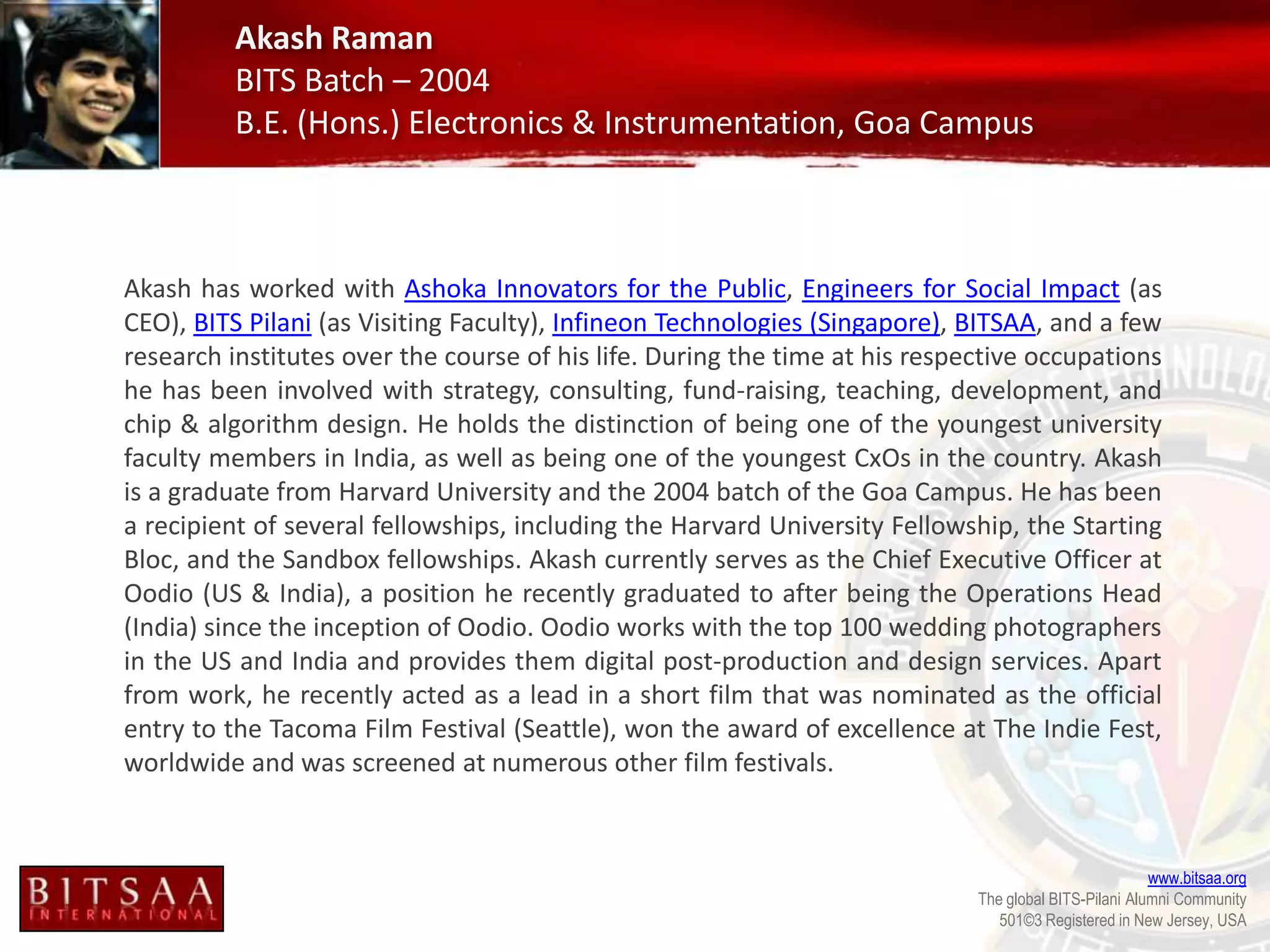 Akash Raman
BITS Batch – 2004
B.E. (Hons.) Electronics & Instrumentation, Goa Campus

Akash has worked with Ashoka Innovators for the Public, Engineers for Social Impact (as CEO), BITS Pilani (as Visiting Faculty), Infineon Technologies (Singapore), BITSAA, and a few research institutes over the course of his life. During the time at his respective occupations he has been involved with strategy, consulting, fund-raising, teaching, development, and chip & algorithm design. He holds the distinction of being one of the youngest university faculty members in India, as well as being one of the youngest CxOs in the country. Akash is a graduate from Harvard University and the 2004 batch of the Goa Campus. He has been a recipient of several fellowships, including the Harvard University Fellowship, the Starting Bloc, and the Sandbox fellowships. Akash currently serves as the Chief Executive Officer at Oodio (US & India), a position he recently graduated to after being the Operations Head (India) since the inception of Oodio. Oodio works with the top 100 wedding photographers in the US and India and provides them digital post-production and design services. Apart from work, he recently acted as a lead in a short film that was nominated as the official entry to the Tacoma Film Festival (Seattle), won the award of excellence at The Indie Fest, worldwide and was screened at numerous other film festivals.

BITSAA
INTERNATIONAL

www.bitsaa.org
The global BITS-Pilani Alumni Community
501©3 Registered in New Jersey, USA